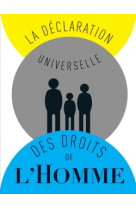 LA DÉCLARATION

UNIVERSELLE

DES DROITS

DE

L'HOMME